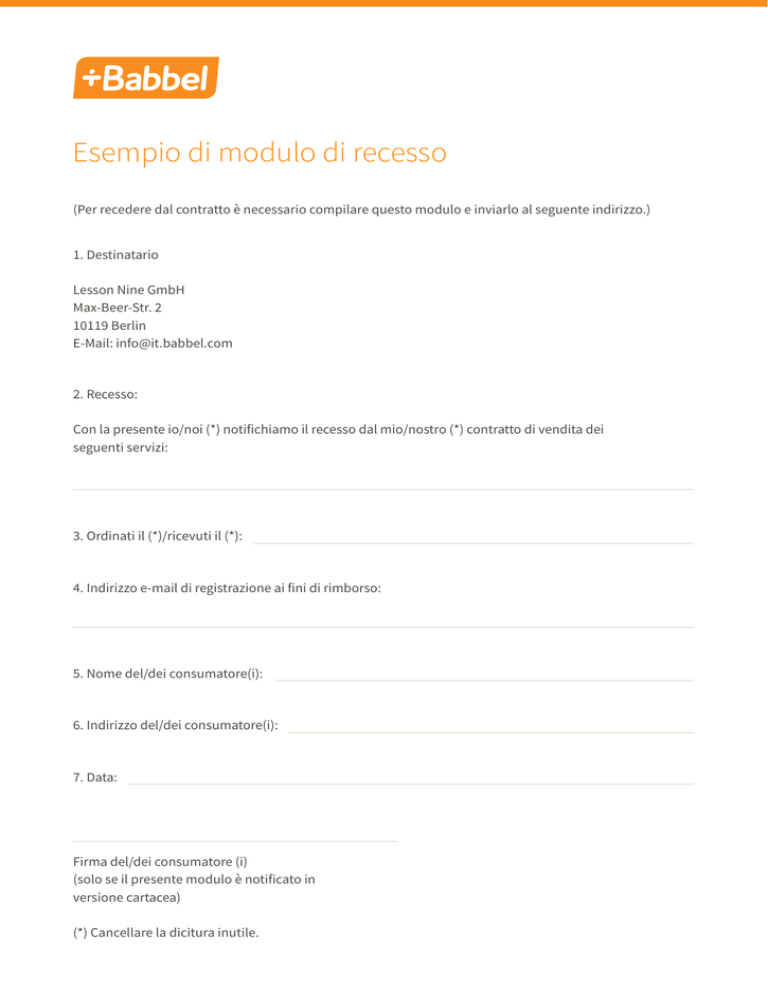 +Babbel

Esempio di modulo di recesso

(Per recedere dal contratto è necessario compilare questo modulo e inviarlo al seguente indirizzo.)

1. Destinatario

Lesson Nine GmbH
Max-Beer-Str. 2
10119 Berlin
E-Mail: info@it.babbel.com

2. Recesso:

Con la presente io/noi (*) notifichiamo il recesso dal mio/nostro (*) contratto di vendita dei seguenti servizi:

3. Ordinati il (*)/ricevuti il (*):

4. Indirizzo e-mail di registrazione ai fini di rimborso:

5. Nome del/dei consumatore(i):

6. Indirizzo del/dei consumatore(i):

7. Data:

Firma del/dei consumatore (i)
(solo se il presente modulo è notificato in versione cartacea)

(*) Cancellare la dicitura inutile.